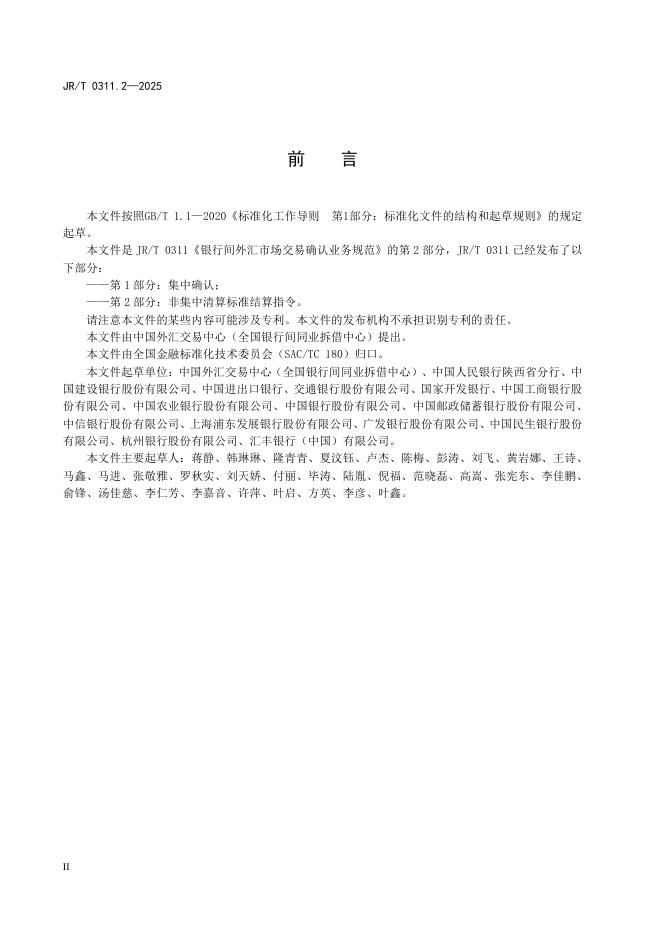 JR/T 0311.2—2025

前　言

本文件按照GB/T 1.1—2020《标准化工作导则　第1部分：标准化文件的结构和起草规则》的规定起草。

本文件是 JR/T 0311《银行间外汇市场交易确认业务规范》的第 2 部分，JR/T 0311 已经发布了以下部分：

——第 1 部分：集中确认；

——第 2 部分：非集中清算标准结算指令。

请注意本文件的某些内容可能涉及专利。本文件的发布机构不承担识别专利的责任。

本文件由中国外汇交易中心（全国银行间同业拆借中心）提出。

本文件由全国金融标准化技术委员会（SAC/TC 180）归口。

本文件起草单位：中国外汇交易中心（全国银行间同业拆借中心）、中国人民银行陕西省分行、中国建设银行股份有限公司、中国进出口银行、交通银行股份有限公司、国家开发银行、中国工商银行股份有限公司、中国农业银行股份有限公司、中国银行股份有限公司、中国邮政储蓄银行股份有限公司、中信银行股份有限公司、上海浦东发展银行股份有限公司、广发银行股份有限公司、中国民生银行股份有限公司、杭州银行股份有限公司、汇丰银行（中国）有限公司。

本文件主要起草人：蒋静、韩琳琳、隆青青、夏汶钰、卢杰、陈梅、彭涛、刘飞、黄岩娜、王诗、马鑫、马进、张敬雅、罗秋实、刘天娇、付丽、毕涛、陆胤、倪福、范晓磊、高嵩、张宪东、李佳鹏、俞锋、汤佳慈、李仁芳、李嘉音、许萍、叶启、方英、李彦、叶鑫。

II